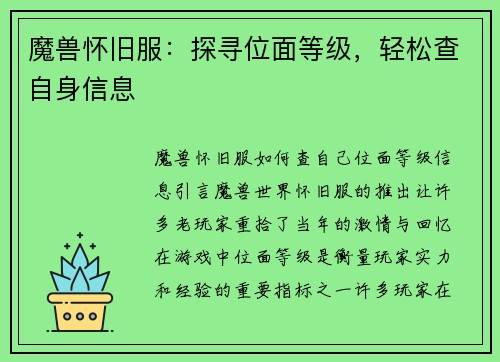 魔兽怀旧服：探寻位面等级，轻松查自身信息

魔兽怀旧服如何查自己位面等级信息引言魔兽世界怀旧服的推出让许多老玩家重拾了当年的激情与回忆在游戏中位面等级是衡量玩家实力和经验的重要指标之一许多玩家在